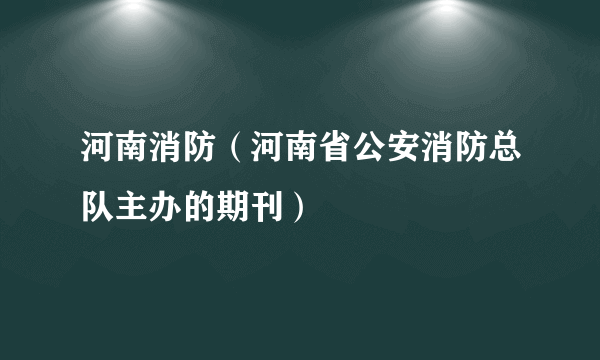 河南消防（河南省公安消防总队主办的期刊）